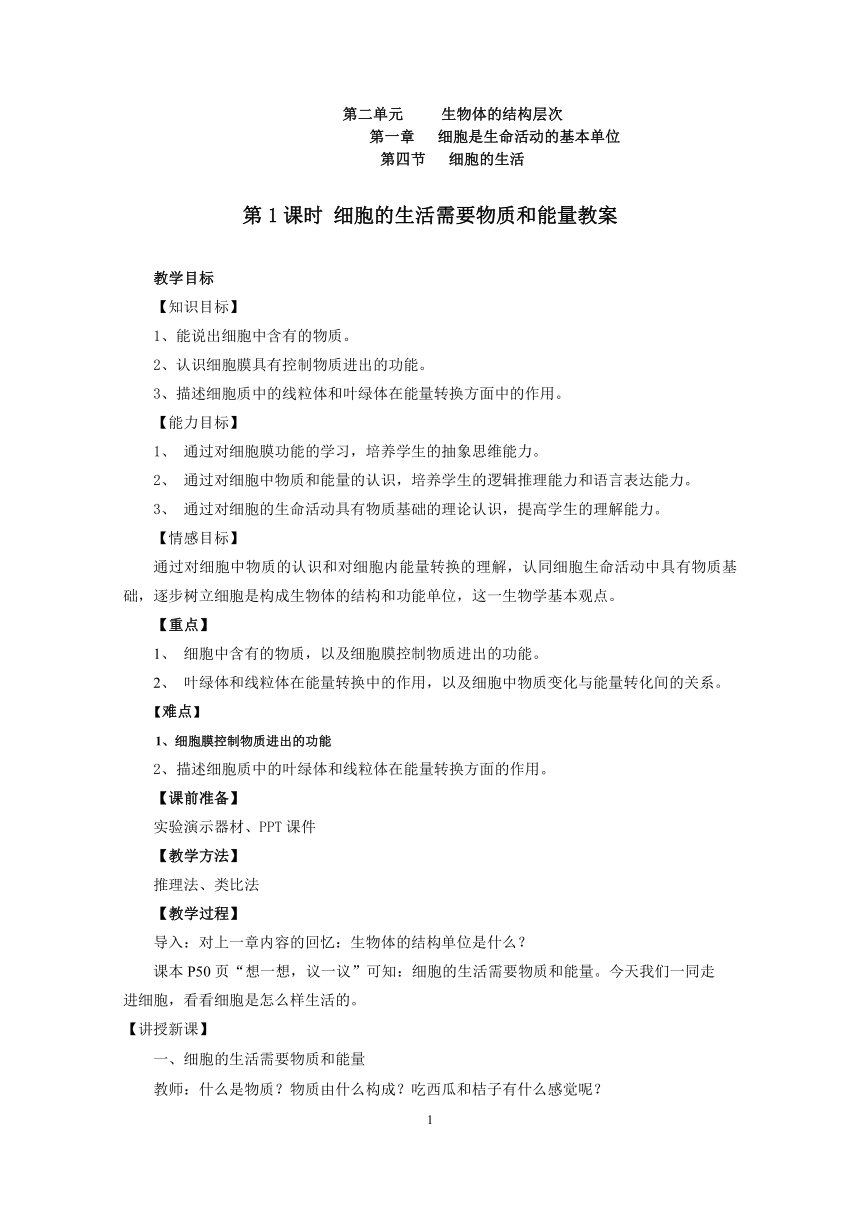 第二单元　　生物体的结构层次
第一章　细胞是生命活动的基本单位
第四节　细胞的生活

第 1 课时 细胞的生活需要物质和能量教案

教学目标
【知识目标】
1、能说出细胞中含有的物质。
2、认识细胞膜具有控制物质进出的功能。
3、描述细胞质中的线粒体和叶绿体在能量转换方面中的作用。
【能力目标】
1、 通过对细胞膜功能的学习，培养学生的抽象思维能力。
2、 通过对细胞中物质和能量的认识，培养学生的逻辑推理能力和语言表达能力。
3、 通过对细胞的生命活动具有物质基础的理论认识，提高学生的理解能力。
【情感目标】
通过对细胞中物质的认识和对细胞内能量转换的理解，认同细胞生命活动中具有物质基础，逐步树立细胞是构成生物体的结构和功能单位，这一生物学基本观点。
【重点】
1、 细胞中含有的物质，以及细胞膜控制物质进出的功能。
2、 叶绿体和线粒体在能量转换中的作用，以及细胞中物质变化与能量转化间的关系。
【难点】
1、细胞膜控制物质进出的功能
2、描述细胞质中的叶绿体和线粒体在能量转换方面的作用。
【课前准备】
实验演示器材、PPT 课件
【教学方法】
推理法、类比法
【教学过程】
导入：对上一章内容的回忆：生物体的结构单位是什么？
课本 P50 页“想一想，议一议”可知：细胞的生活需要物质和能量。今天我们一同走进细胞，看看细胞是怎么样生活的。
【讲授新课】
一、细胞的生活需要物质和能量
教师：什么是物质？物质由什么构成？吃西瓜和桔子有什么感觉呢？
1